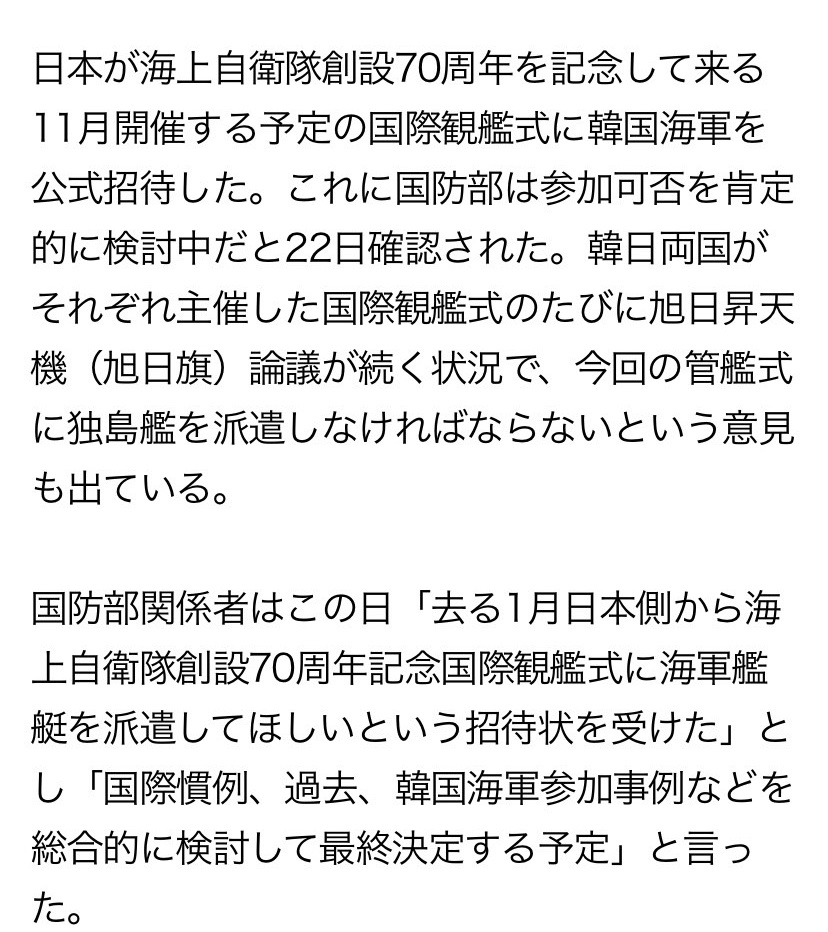 日本が海上自衛隊創設70周年を記念して来る11月開催する予定の国際観艦式に韓国海軍を公式招待した。これに国防部は参加可否を肯定的に検討中だと22日確認された。韓日両国がそれぞれ主催した国際観艦式のたびに旭日昇天機（旭日旗）論議が続く状況で、今回の管艦式に独島艦を派遣しなければならないという意見も出ている。

国防部関係者はこの日「去る1月日本側から海上自衛隊創設70周年記念国際観艦式に海軍艦艇を派遣してほしいという招待状を受けた」とし「国際慣例、過去、韓国海軍参加事例などを総合的に検討して最終決定する予定」と言った。